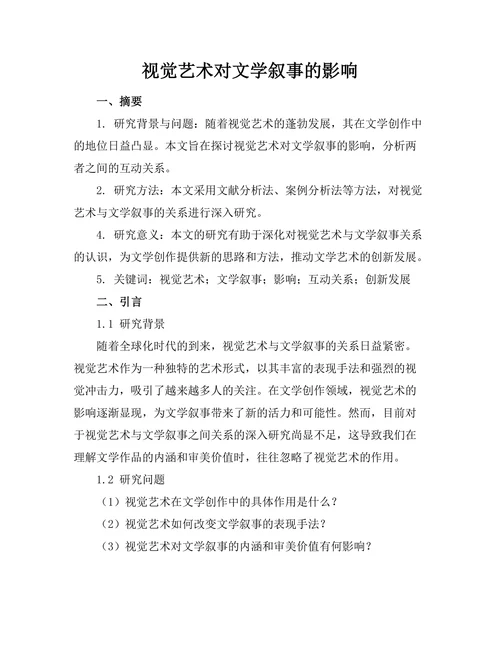 视觉艺术对文学叙事的影响

一、摘要

1. 研究背景与问题：随着视觉艺术的蓬勃发展，其在文学创作中的地位日益凸显。本文旨在探讨视觉艺术对文学叙事的影响，分析两者之间的互动关系。

2. 研究方法：本文采用文献分析法、案例分析法等方法，对视觉艺术与文学叙事的关系进行深入研究。

4. 研究意义：本文的研究有助于深化对视觉艺术与文学叙事关系的认识，为文学创作提供新的思路和方法，推动文学艺术的创新发展。

5. 关键词：视觉艺术；文学叙事；影响；互动关系；创新发展

二、引言

1.1 研究背景

随着全球化时代的到来，视觉艺术与文学叙事的关系日益紧密。视觉艺术作为一种独特的艺术形式，以其丰富的表现手法和强烈的视觉冲击力，吸引了越来越多人的关注。在文学创作领域，视觉艺术的影响逐渐显现，为文学叙事带来了新的活力和可能性。然而，目前对于视觉艺术与文学叙事之间关系的深入研究尚显不足，这导致我们在理解文学作品的内涵和审美价值时，往往忽略了视觉艺术的作用。

1.2 研究问题

（1）视觉艺术在文学创作中的具体作用是什么？

（2）视觉艺术如何改变文学叙事的表现手法？

（3）视觉艺术对文学叙事的内涵和审美价值有何影响？